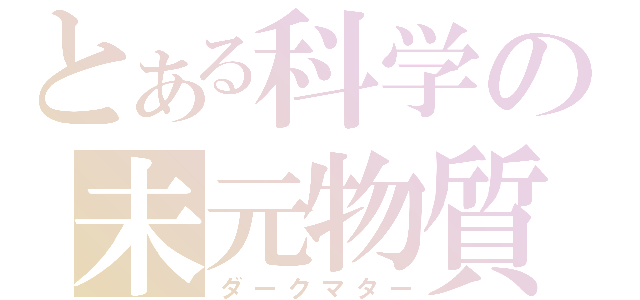 とある科学の
未元物質
ダークマター